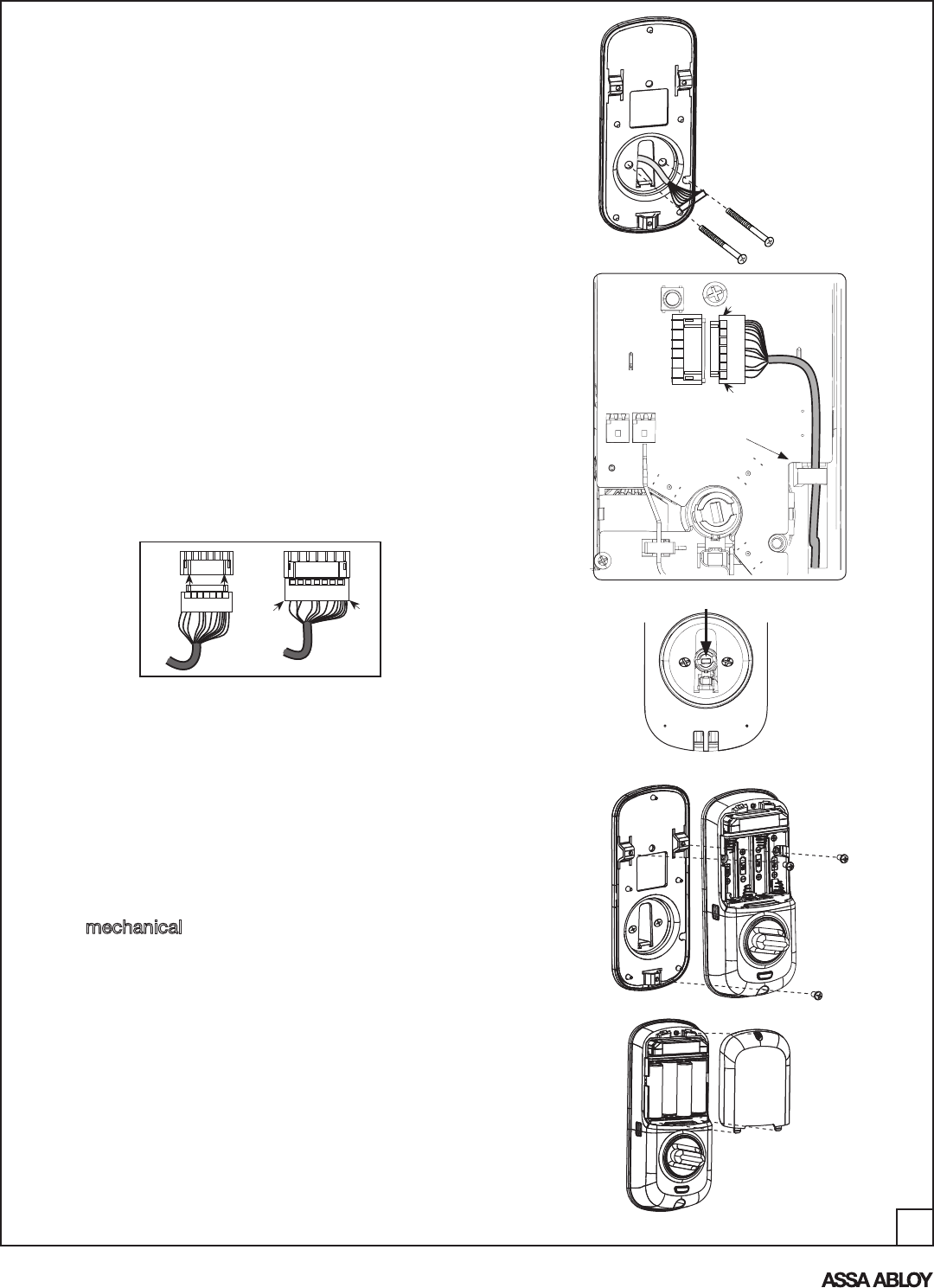 mechanical

ASSA ABLOY